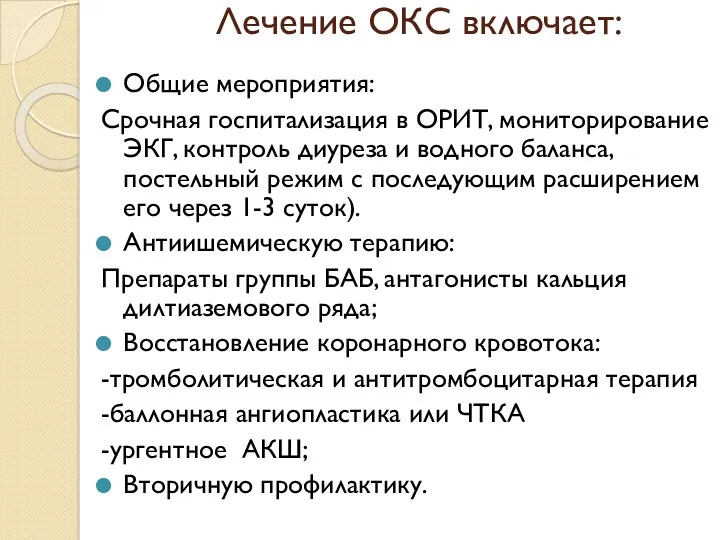 Лечение ОКС включает:

Общие мероприятия:

Срочная госпитализация в ОРИТ, мониторирование ЭКГ, контроль диуреза и водного баланса, постельный режим с последующим расширением его через 1-3 суток).

Антиишемическую терапию:

Препараты группы БАБ, антагонисты кальция дилтиаземового ряда;

Восстановление коронарного кровотока:

-тромболитическая и антитромбоцитарная терапия

-баллонная ангиопластика или ЧТКА

-ургентное АКШ;

Вторичную профилактику.